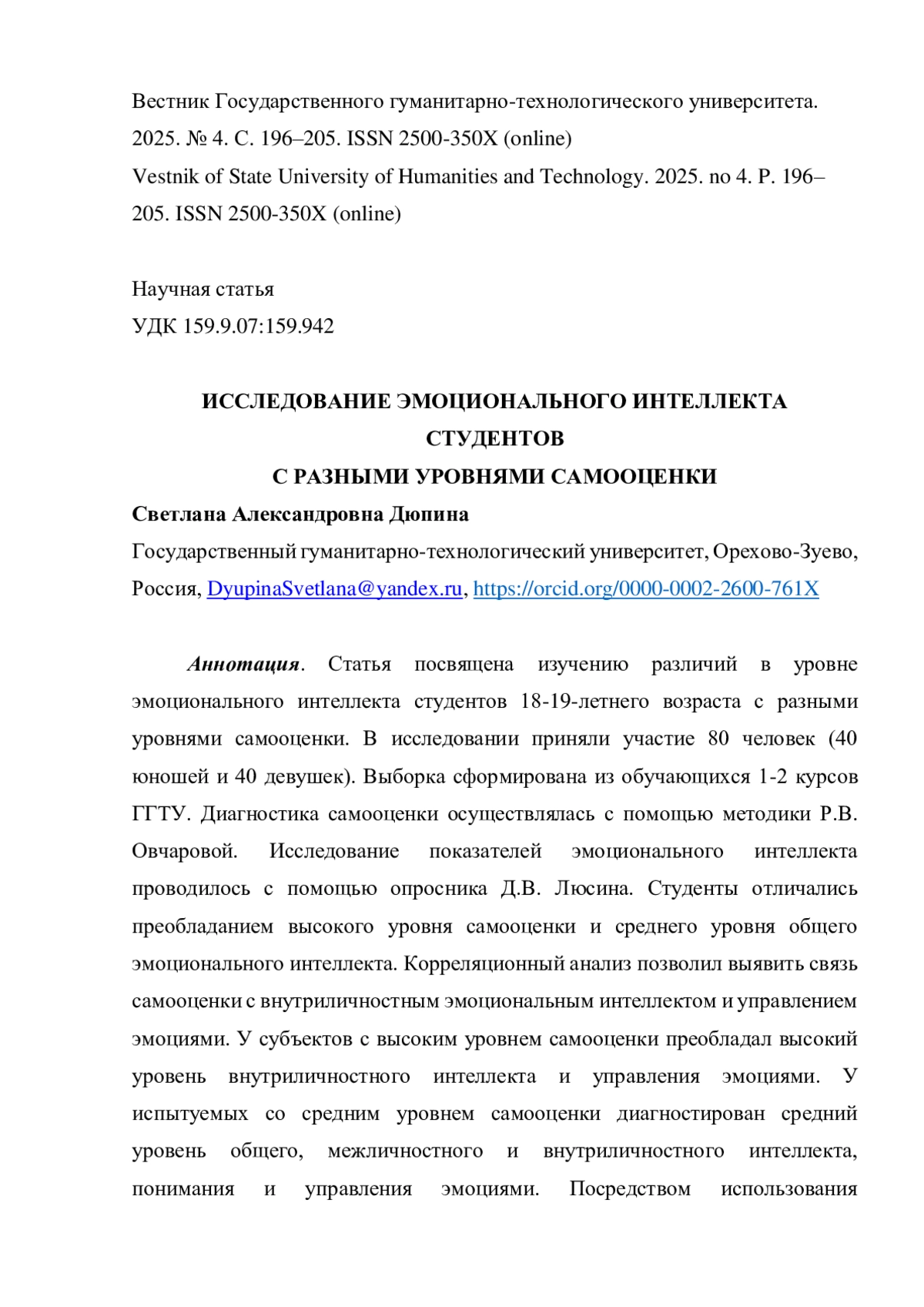 Вестник Государственного гуманитарно-технологического университета. 2025. № 4. С. 196–205. ISSN 2500-350X (online)
Vestnik of State University of Humanities and Technology. 2025. no 4. P. 196–205. ISSN 2500-350X (online)

Научная статья
УДК 159.9.07:159.942

ИССЛЕДОВАНИЕ ЭМОЦИОНАЛЬНОГО ИНТЕЛЛЕКТА СТУДЕНТОВ
С РАЗНЫМИ УРОВНЯМИ САМООЦЕНКИ

Светлана Александровна Дюпина
Государственный гуманитарно-технологический университет, Орехово-Зуево, Россия, DyupinaSvetlana@yandex.ru, https://orcid.org/0000-0002-2600-761X

Аннотация. Статья посвящена изучению различий в уровне эмоционального интеллекта студентов 18-19-летнего возраста с разными уровнями самооценки. В исследовании приняли участие 80 человек (40 юношей и 40 девушек). Выборка сформирована из обучающихся 1-2 курсов ГГТУ. Диагностика самооценки осуществлялась с помощью методики Р.В. Овчаровой. Исследование показателей эмоционального интеллекта проводилось с помощью опросника Д.В. Люсина. Студенты отличались преобладанием высокого уровня самооценки и среднего уровня общего эмоционального интеллекта. Корреляционный анализ позволил выявить связь самооценки с внутриличностным эмоциональным интеллектом и управлением эмоциями. У субъектов с высоким уровнем самооценки преобладал высокий уровень внутриличностного интеллекта и управления эмоциями. У испытуемых со средним уровнем самооценки диагностирован средний уровень общего, межличностного и внутриличностного интеллекта, понимания и управления эмоциями. Посредством использования